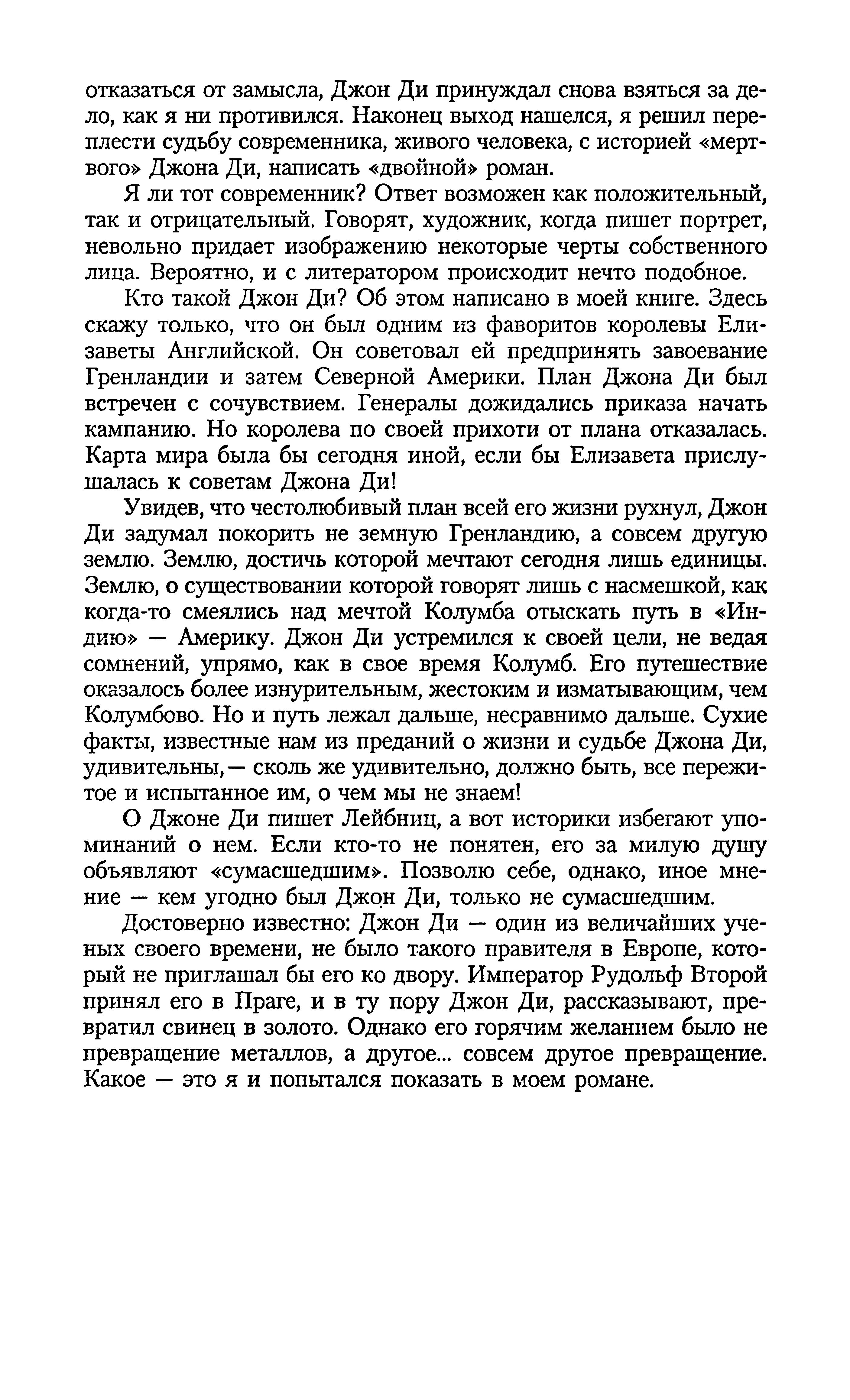 отказаться от замысла, Джон Ди принуждал снова взяться за дело, как я ни противился. Наконец выход нашелся, я решил переплести судьбу современника, живого человека, с историей «мертвого» Джона Ди, написать «двойной» роман.

Я ли тот современник? Ответ возможен как положительный, так и отрицательный. Говорят, художник, когда пишет портрет, невольно придает изображению некоторые черты собственного лица. Вероятно, и с литератором происходит нечто подобное.

Кто такой Джон Ди? Об этом написано в моей книге. Здесь скажу только, что он был одним из фаворитов королевы Елизаветы Английской. Он советовал ей предпринять завоевание Гренландии и затем Северной Америки. План Джона Ди был встречен с сочувствием. Генералы дожидались приказа начать кампанию. Но королева по своей прихоти от плана отказалась. Карта мира была бы сегодня иной, если бы Елизавета прислушалась к советам Джона Ди!

Увидев, что честолюбивый план всей его жизни рухнул, Джон Ди задумал покорить не земную Гренландию, а совсем другую землю. Землю, достичь которой мечтают сегодня лишь единицы. Землю, о существовании которой говорят лишь с насмешкой, как когда-то смеялись над мечтой Колумба отыскать путь в «Индию» — Америку. Джон Ди устремился к своей цели, не ведая сомнений, упрямо, как в свое время Колумб. Его путешествие оказалось более изнурительным, жестоким и изматывающим, чем Колумбово. Но и путь лежал дальше, несравнимо дальше. Сухие факты, известные нам из преданий о жизни и судьбе Джона Ди, удивительны,— сколь же удивительно, должно быть, все пережитое и испытанное им, о чем мы не знаем!

О Джоне Ди пишет Лейбниц, а вот историки избегают упоминаний о нем. Если кто-то не понятен, его за милую душу объявляют «сумасшедшим». Позволю себе, однако, иное мнение — кем угодно был Джон Ди, только не сумасшедшим.

Достоверно известно: Джон Ди — один из величайших ученых своего времени, не было такого правителя в Европе, который не приглашал бы его ко двору. Император Рудольф Второй принял его в Праге, и в ту пору Джон Ди, рассказывают, превратил свинец в золото. Однако его горячим желанием было не превращение металлов, а другое... совсем другое превращение. Какое — это я и попытался показать в моем романе.